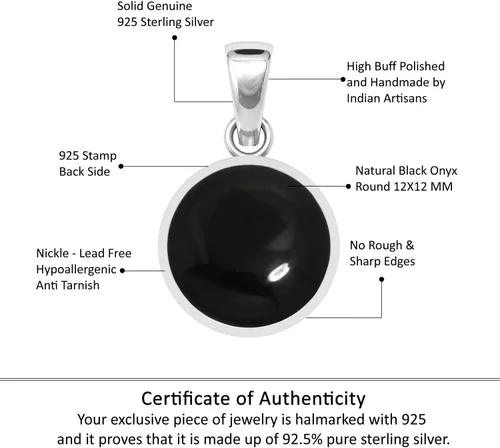 Solid Genuine
925 Sterling Silver

High Buff Polished
and Handmade by
Indian Artisans

925 Stamp
Back Side

Natural Black Onyx
Round 12X12 MM

Nickle - Lead Free
Hypoallergenic
Anti Tarnish

No Rough &
Sharp Edges

Certificate of Authenticity
Your exclusive piece of jewelry is halmarked with 925 and it proves that it is made up of 92.5% pure sterling silver.